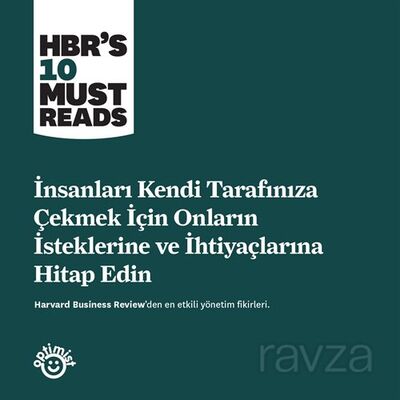 HBR'S
10
MUST
READS

İnsanları Kendi Tarafınıza Çekmek İçin Onların İsteklerine ve İhtiyaçlarına Hitap Edin

Harvard Business Review'den en etkili yönetim fikirleri.

optimist

ravza